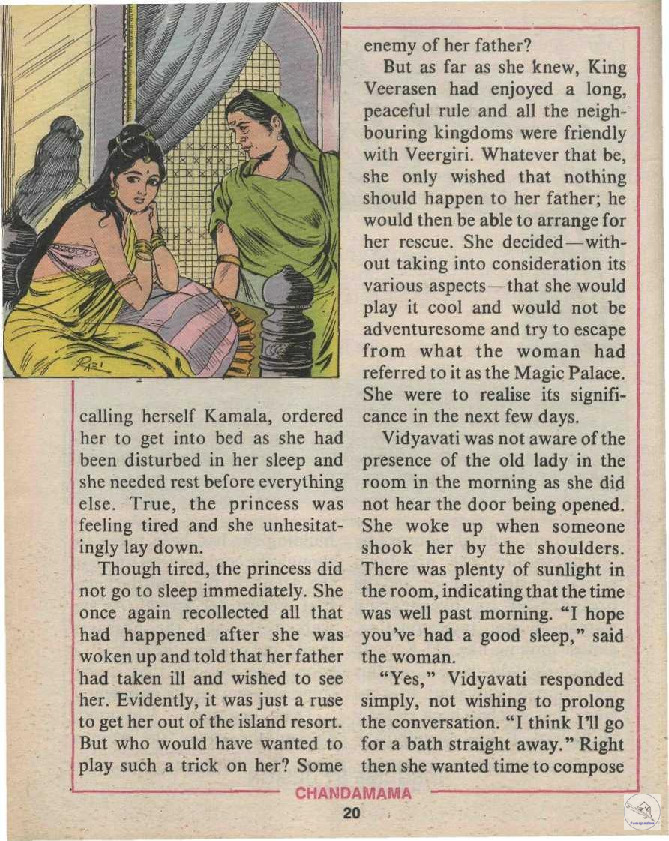 calling herself Kamala, ordered her to get into bed as she had been disturbed in her sleep and she needed rest before everything else. True, the princess was feeling tired and she unhesitatingly lay down.

Though tired, the princess did not go to sleep immediately. She once again recollected all that had happened after she was woken up and told that her father had taken ill and wished to see her. Evidently, it was just a ruse to get her out of the island resort. But who would have wanted to play such a trick on her? Some enemy of her father?

But as far as she knew, King Veerasen had enjoyed a long, peaceful rule and all the neighbouring kingdoms were friendly with Veergiri. Whatever that be, she only wished that nothing should happen to her father; he would then be able to arrange for her rescue. She decided—without taking into consideration its various aspects—that she would play it cool and would not be adventuresome and try to escape from what the woman had referred to it as the Magic Palace. She were to realise its significance in the next few days.

Vidyavati was not aware of the presence of the old lady in the room in the morning as she did not hear the door being opened. She woke up when someone shook her by the shoulders. There was plenty of sunlight in the room, indicating that the time was well past morning. "I hope you've had a good sleep," said the woman.

"Yes," Vidyavati responded simply, not wishing to prolong the conversation. "I think I'll go for a bath straight away." Right then she wanted time to compose

CHANDAMAMA
20